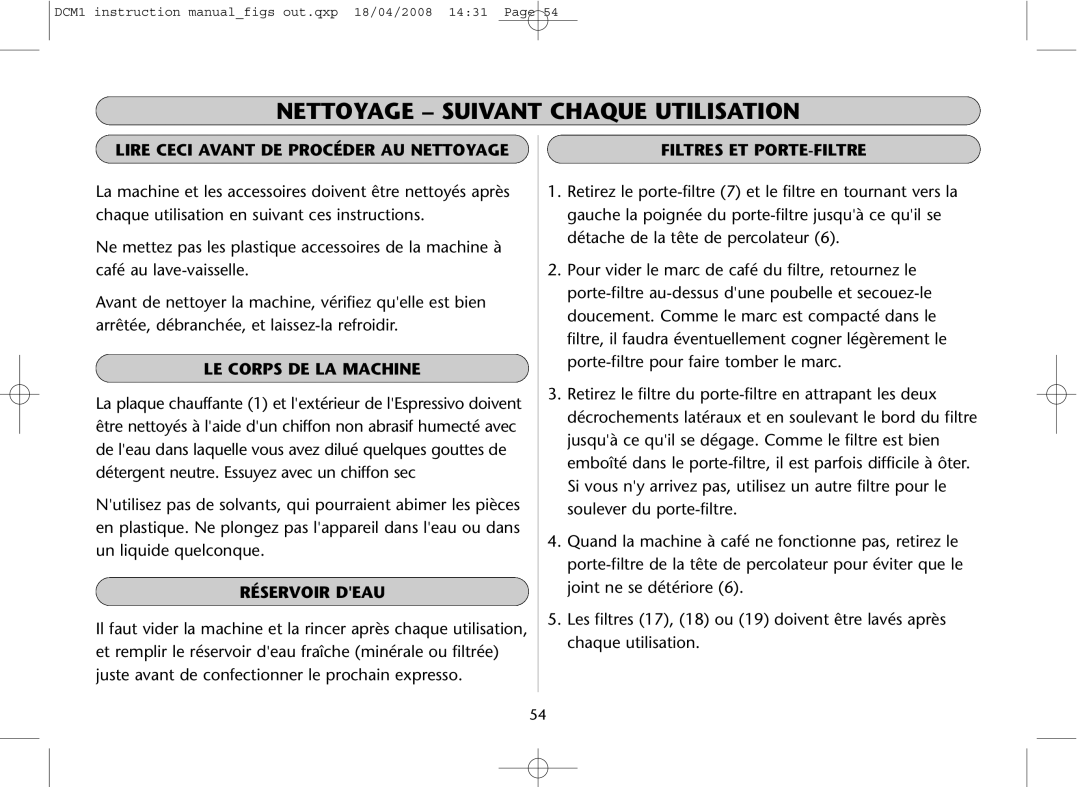 DCM1 instruction manual_figs out.qxp 18/04/2008 14:31 Page 54

NETTOYAGE – SUIVANT CHAQUE UTILISATION

LIRE CECI AVANT DE PROCÉDER AU NETTOYAGE

La machine et les accessoires doivent être nettoyés après chaque utilisation en suivant ces instructions.

Ne mettez pas les plastique accessoires de la machine à café au lave-vaisselle.

Avant de nettoyer la machine, vérifiez qu'elle est bien arrêtée, débranchée, et laissez-la refroidir.

LE CORPS DE LA MACHINE

La plaque chauffante (1) et l'extérieur de l'Espressivo doivent être nettoyés à l'aide d'un chiffon non abrasif humecté avec de l'eau dans laquelle vous avez dilué quelques gouttes de détergent neutre. Essuyez avec un chiffon sec

N'utilisez pas de solvants, qui pourraient abimer les pièces en plastique. Ne plongez pas l'appareil dans l'eau ou dans un liquide quelconque.

RÉSERVOIR D'EAU

Il faut vider la machine et la rincer après chaque utilisation, et remplir le réservoir d'eau fraîche (minérale ou filtrée) juste avant de confectionner le prochain expresso.

FILTRES ET PORTE-FILTRE

1. Retirez le porte-filtre (7) et le filtre en tournant vers la gauche la poignée du porte-filtre jusqu'à ce qu'il se détache de la tête de percolateur (6).

2. Pour vider le marc de café du filtre, retournez le porte-filtre au-dessus d'une poubelle et secouez-le doucement. Comme le marc est compacté dans le filtre, il faudra éventuellement cogner légèrement le porte-filtre pour faire tomber le marc.

3. Retirez le filtre du porte-filtre en attrapant les deux décrochements latéraux et en soulevant le bord du filtre jusqu'à ce qu'il se dégage. Comme le filtre est bien emboîté dans le porte-filtre, il est parfois difficile à ôter. Si vous n'y arrivez pas, utilisez un autre filtre pour le soulever du porte-filtre.

4. Quand la machine à café ne fonctionne pas, retirez le porte-filtre de la tête de percolateur pour éviter que le joint ne se détériore (6).

5. Les filtres (17), (18) ou (19) doivent être lavés après chaque utilisation.

54